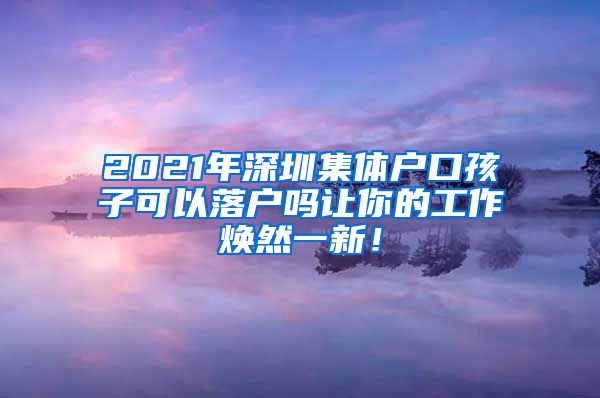 2021年深圳集体户口孩子可以落户吗让你的工作焕然一新！